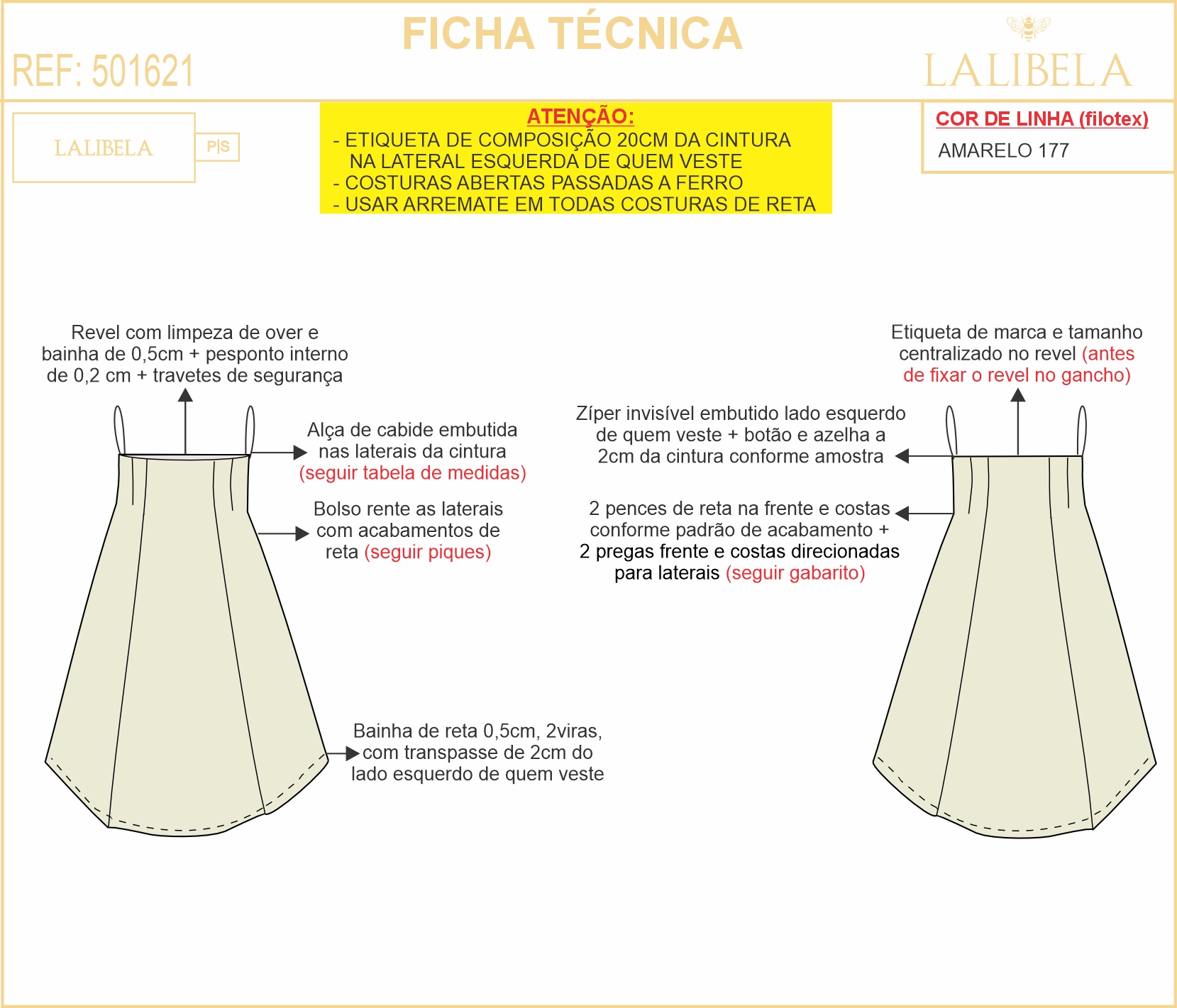 FICHA TÉCNICA

REF: 501621

LALIBELA

LALIBELA

P|S

ATENÇÃO:
- ETIQUETA DE COMPOSIÇÃO 20CM DA CINTURA NA LATERAL ESQUERDA DE QUEM VESTE
- COSTURAS ABERTAS PASSADAS A FERRO
- USAR ARREMATE EM TODAS COSTURAS DE RETA

COR DE LINHA (filotex)
AMARELO 177

Revel com limpeza de over e bainha de 0,5cm + pesponto interno de 0,2 cm + travetes de segurança

Alça de cabide embutida nas laterais da cintura (seguir tabela de medidas)

Bolso rente as laterais com acabamentos de reta (seguir piques)

Bainha de reta 0,5cm, 2viras, com transpasse de 2cm do lado esquerdo de quem veste

Etiqueta de marca e tamanho centralizado no revel (antes de fixar o revel no gancho)

Zíper invisível embutido lado esquerdo de quem veste + botão e azelha a 2cm da cintura conforme amostra

2 pences de reta na frente e costas conforme padrão de acabamento + 2 pregas frente e costas direcionadas para laterais (seguir gabarito)